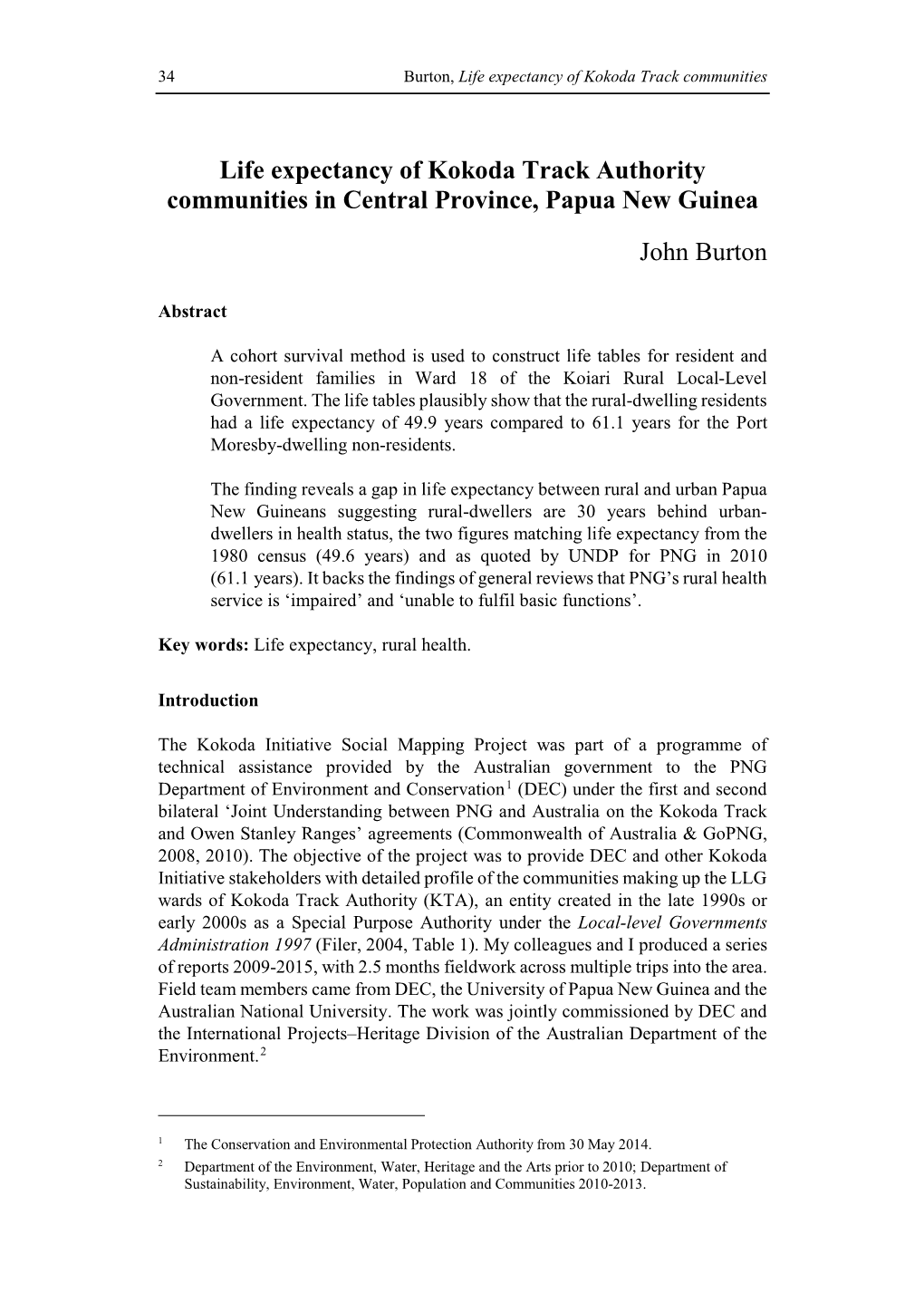 34 Burton, Life expectancy of Kokoda Track communities

Life expectancy of Kokoda Track Authority communities in Central Province, Papua New Guinea

John Burton

Abstract

A cohort survival method is used to construct life tables for resident and non-resident families in Ward 18 of the Koiari Rural Local-Level Government. The life tables plausibly show that the rural-dwelling residents had a life expectancy of 49.9 years compared to 61.1 years for the Port Moresby-dwelling non-residents.

The finding reveals a gap in life expectancy between rural and urban Papua New Guineans suggesting rural-dwellers are 30 years behind urban-dwellers in health status, the two figures matching life expectancy from the 1980 census (49.6 years) and as quoted by UNDP for PNG in 2010 (61.1 years). It backs the findings of general reviews that PNG's rural health service is 'impaired' and 'unable to fulfil basic functions'.

Key words: Life expectancy, rural health.

Introduction

The Kokoda Initiative Social Mapping Project was part of a programme of technical assistance provided by the Australian government to the PNG Department of Environment and Conservation$^1$ (DEC) under the first and second bilateral 'Joint Understanding between PNG and Australia on the Kokoda Track and Owen Stanley Ranges' agreements (Commonwealth of Australia & GoPNG, 2008, 2010). The objective of the project was to provide DEC and other Kokoda Initiative stakeholders with detailed profile of the communities making up the LLG wards of Kokoda Track Authority (KTA), an entity created in the late 1990s or early 2000s as a Special Purpose Authority under the Local-level Governments Administration 1997 (Filer, 2004, Table 1). My colleagues and I produced a series of reports 2009-2015, with 2.5 months fieldwork across multiple trips into the area. Field team members came from DEC, the University of Papua New Guinea and the Australian National University. The work was jointly commissioned by DEC and the International Projects–Heritage Division of the Australian Department of the Environment.$^2$

$^1$ The Conservation and Environmental Protection Authority from 30 May 2014.
$^2$ Department of the Environment, Water, Heritage and the Arts prior to 2010; Department of Sustainability, Environment, Water, Population and Communities 2010-2013.